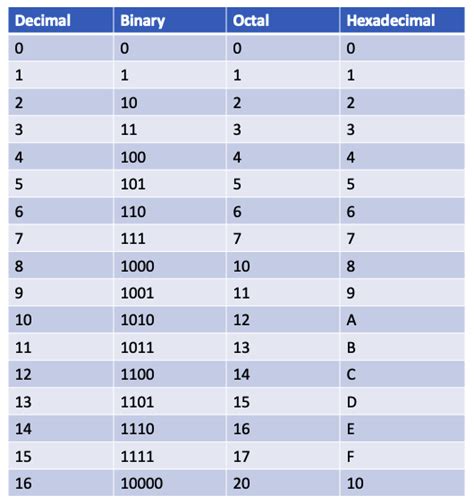 | Decimal | Binary | Octal | Hexadecimal |
|---|---|---|---|
| 0 | 0 | 0 | 0 |
| 1 | 1 | 1 | 1 |
| 2 | 10 | 2 | 2 |
| 3 | 11 | 3 | 3 |
| 4 | 100 | 4 | 4 |
| 5 | 101 | 5 | 5 |
| 6 | 110 | 6 | 6 |
| 7 | 111 | 7 | 7 |
| 8 | 1000 | 10 | 8 |
| 9 | 1001 | 11 | 9 |
| 10 | 1010 | 12 | A |
| 11 | 1011 | 13 | B |
| 12 | 1100 | 14 | C |
| 13 | 1101 | 15 | D |
| 14 | 1110 | 16 | E |
| 15 | 1111 | 17 | F |
| 16 | 10000 | 20 | 10 |